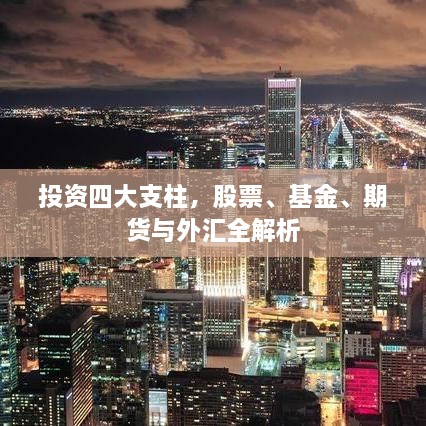 投资四大支柱，股票、基金、期货与外汇全解析